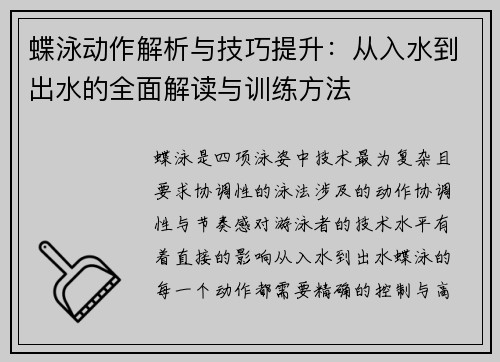 蝶泳动作解析与技巧提升：从入水到出水的全面解读与训练方法

蝶泳是四项泳姿中技术最为复杂且要求协调性的泳法涉及的动作协调性与节奏感对游泳者的技术水平有着直接的影响从入水到出水蝶泳的每一个动作都需要精确的控制与高